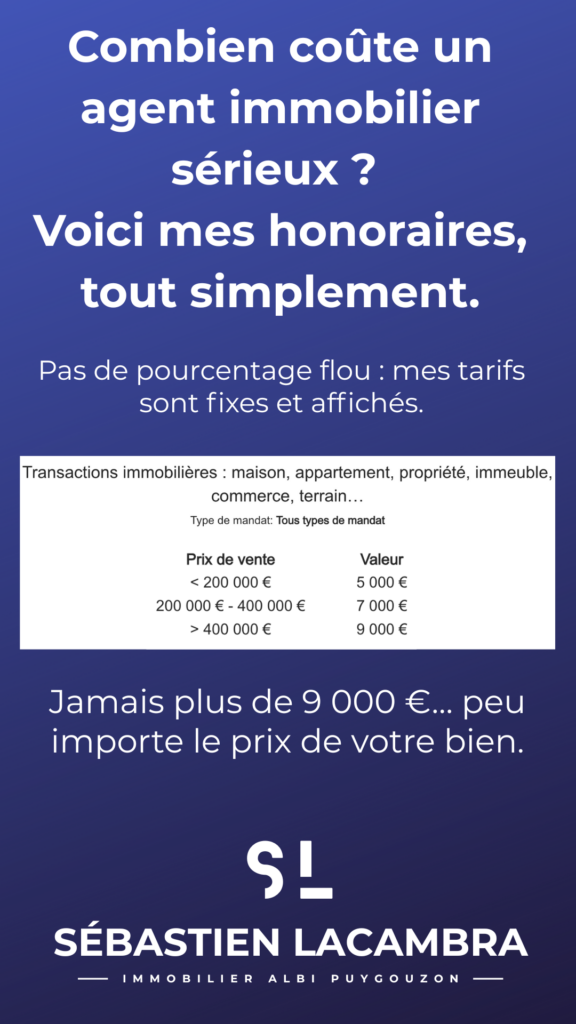 Combien coûte un agent immobilier sérieux ?
Voici mes honoraires, tout simplement.

Pas de pourcentage flou : mes tarifs sont fixes et affichés.

Transactions immobilières : maison, appartement, propriété, immeuble, commerce, terrain…

Type de mandat: Tous types de mandat

| Prix de vente | Valeur |
|---|---|
| < 200 000 € | 5 000 € |
| 200 000 € - 400 000 € | 7 000 € |
| > 400 000 € | 9 000 € |

Jamais plus de 9 000 €… peu importe le prix de votre bien.

SL

SÉBASTIEN LACAMBRA

IMMOBILIER ALBI PUYGOUZON